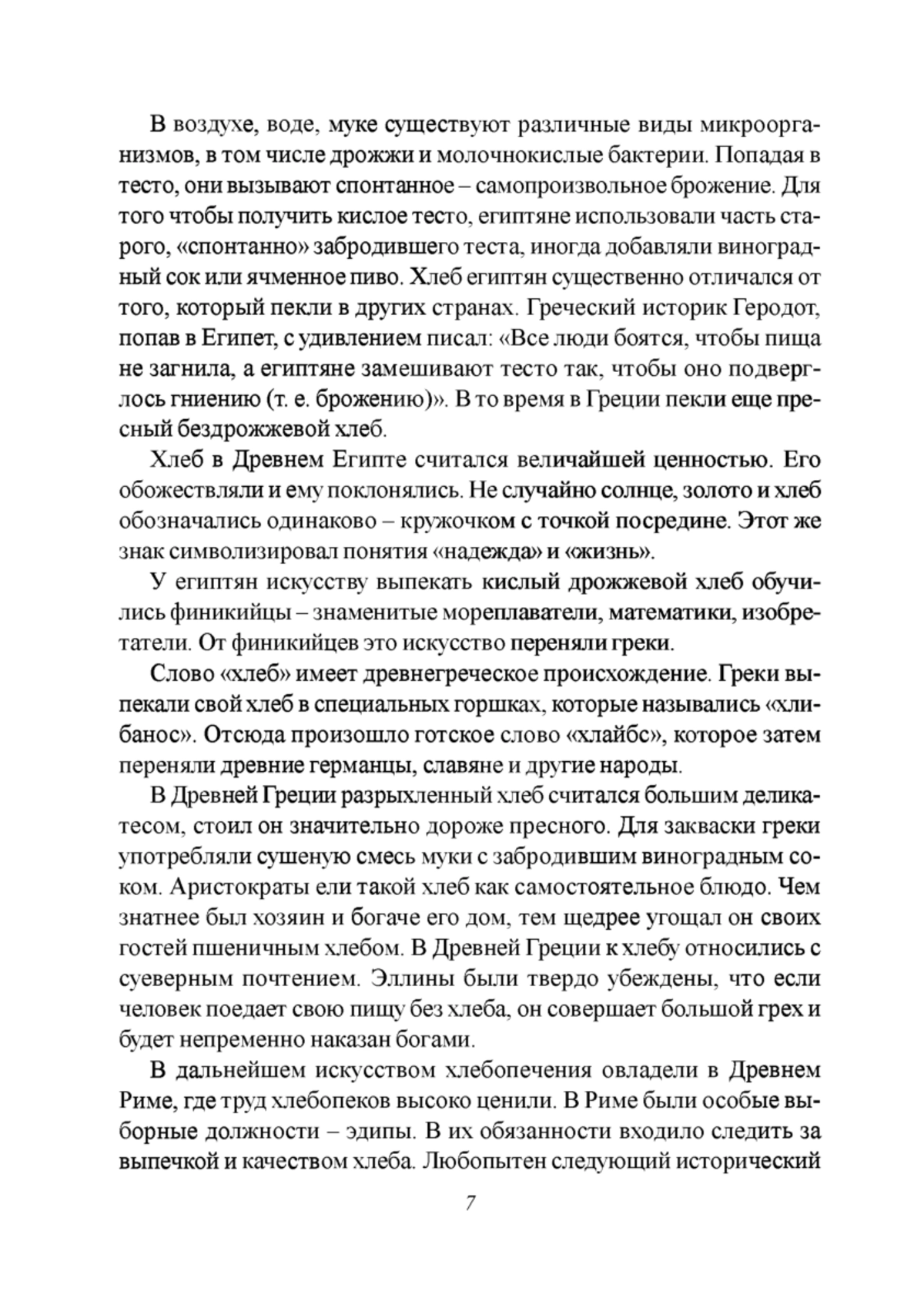 В воздухе, воде, муке существуют различные виды микроорганизмов, в том числе дрожжи и молочнокислые бактерии. Попадая в тесто, они вызывают спонтанное – самопроизвольное брожение. Для того чтобы получить кислое тесто, египтяне использовали часть старого, «спонтанно» забродившего теста, иногда добавляли виноградный сок или ячменное пиво. Хлеб египтян существенно отличался от того, который пекли в других странах. Греческий историк Геродот, попав в Египет, с удивлением писал: «Все люди боятся, чтобы пища не загнила, а египтяне замешивают тесто так, чтобы оно подверглось гниению (т. е. брожению)». В то время в Греции пекли еще пресный бездрожжевой хлеб.

Хлеб в Древнем Египте считался величайшей ценностью. Его обожествляли и ему поклонялись. Не случайно солнце, золото и хлеб обозначались одинаково – кружочком с точкой посредине. Этот же знак символизировал понятия «надежда» и «жизнь».

У египтян искусству выпекать кислый дрожжевой хлеб обучились финикийцы – знаменитые мореплаватели, математики, изобретатели. От финикийцев это искусство переняли греки.

Слово «хлеб» имеет древнегреческое происхождение. Греки выпекали свой хлеб в специальных горшках, которые назывались «хлибанос». Отсюда произошло готское слово «хлайбс», которое затем переняли древние германцы, славяне и другие народы.

В Древней Греции разрыхленный хлеб считался большим деликатесом, стоил он значительно дороже пресного. Для закваски греки употребляли сушеную смесь муки с забродившим виноградным соком. Аристократы ели такой хлеб как самостоятельное блюдо. Чем знатнее был хозяин и богаче его дом, тем щедрее угощал он своих гостей пшеничным хлебом. В Древней Греции к хлебу относились с суеверным почтением. Эллины были твердо убеждены, что если человек поедает свою пищу без хлеба, он совершает большой грех и будет непременно наказан богами.

В дальнейшем искусством хлебопечения овладели в Древнем Риме, где труд хлебопеков высоко ценили. В Риме были особые выборные должности – эдипы. В их обязанности входило следить за выпечкой и качеством хлеба. Любопытен следующий исторический

7